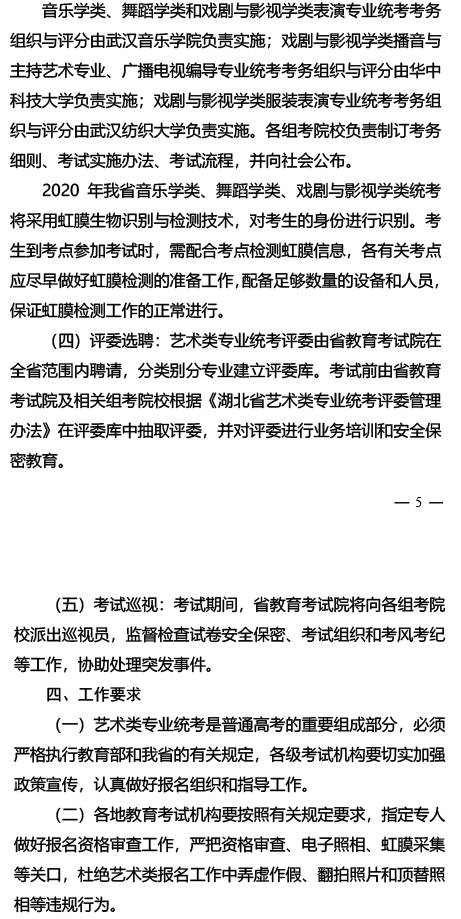 音乐学类、舞蹈学类和戏剧与影视学类表演专业统考考务组织与评分由武汉音乐学院负责实施；戏剧与影视学类播音与主持艺术专业、广播电视编导专业统考考务组织与评分由华中科技大学负责实施；戏剧与影视学类服装表演专业统考考务组织与评分由武汉纺织大学负责实施。各组考院校负责制订考务细则、考试实施办法、考试流程，并向社会公布。

2020 年我省音乐学类、舞蹈学类、戏剧与影视学类统考将采用虹膜生物识别与检测技术，对考生的身份进行识别。考生到考点参加考试时，需配合考点检测虹膜信息，各有关考点应尽早做好虹膜检测的准备工作，配备足够数量的设备和人员，保证虹膜检测工作的正常进行。

（四）评委选聘：艺术类专业统考评委由省教育考试院在全省范围内聘请，分类别分专业建立评委库。考试前由省教育考试院及相关组考院校根据《湖北省艺术类专业统考评委管理办法》在评委库中抽取评委，并对评委进行业务培训和安全保密教育。

— 5 —

（五）考试巡视：考试期间，省教育考试院将向各组考院校派出巡视员，监督检查试卷安全保密、考试组织和考风考纪等工作，协助处理突发事件。

四、工作要求

（一）艺术类专业统考是普通高考的重要组成部分，必须严格执行教育部和我省的有关规定，各级考试机构要切实加强政策宣传，认真做好报名组织和指导工作。

（二）各地教育考试机构要按照有关规定要求，指定专人做好报名资格审查工作，严把资格审查、电子照相、虹膜采集等关口，杜绝艺术类报名工作中弄虚作假、翻拍照片和顶替照相等违规行为。